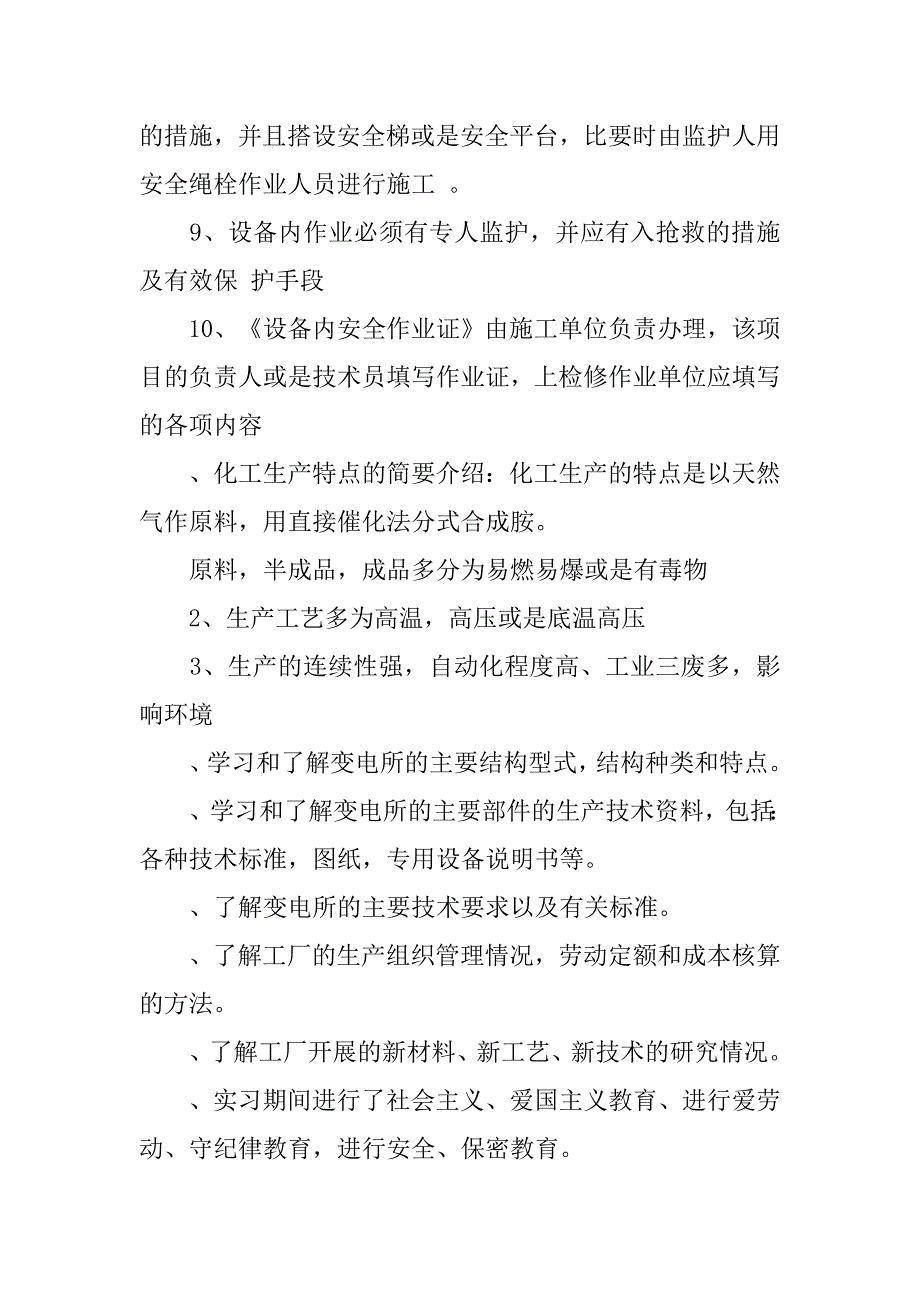 的措施，并且搭设安全梯或是安全平台，比要时由监护人用安全绳栓作业人员进行施工 。

9、设备内作业必须有专人监护，并应有入抢救的措施及有效保 护手段

10、《设备内安全作业证》由施工单位负责办理，该项目的负责人或是技术员填写作业证，上检修作业单位应填写的各项内容

、化工生产特点的简要介绍：化工生产的特点是以天然气作原料，用直接催化法分式合成胺。

原料，半成品，成品多分为易燃易爆或是有毒物

2、生产工艺多为高温，高压或是底温高压

3、生产的连续性强，自动化程度高、工业三废多，影响环境

、学习和了解变电所的主要结构型式，结构种类和特点。

、学习和了解变电所的主要部件的生产技术资料，包括:各种技术标准，图纸，专用设备说明书等。

、了解变电所的主要技术要求以及有关标准。

、了解工厂的生产组织管理情况，劳动定额和成本核算的方法。

、了解工厂开展的新材料、新工艺、新技术的研究情况。

、实习期间进行了社会主义、爱国主义教育、进行爱劳动、守纪律教育，进行安全、保密教育。